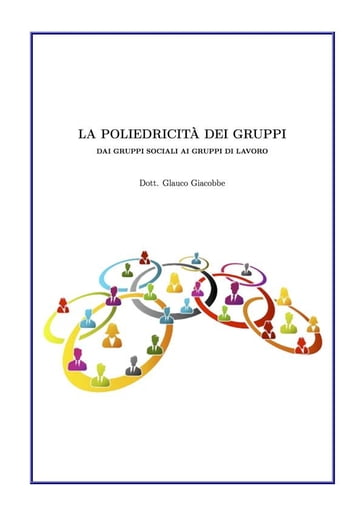 LA POLIEDRICITÀ DEI GRUPPI

DAI GRUPPI SOCIALI AI GRUPPI DI LAVORO

Dott. Glauco Giacobbe